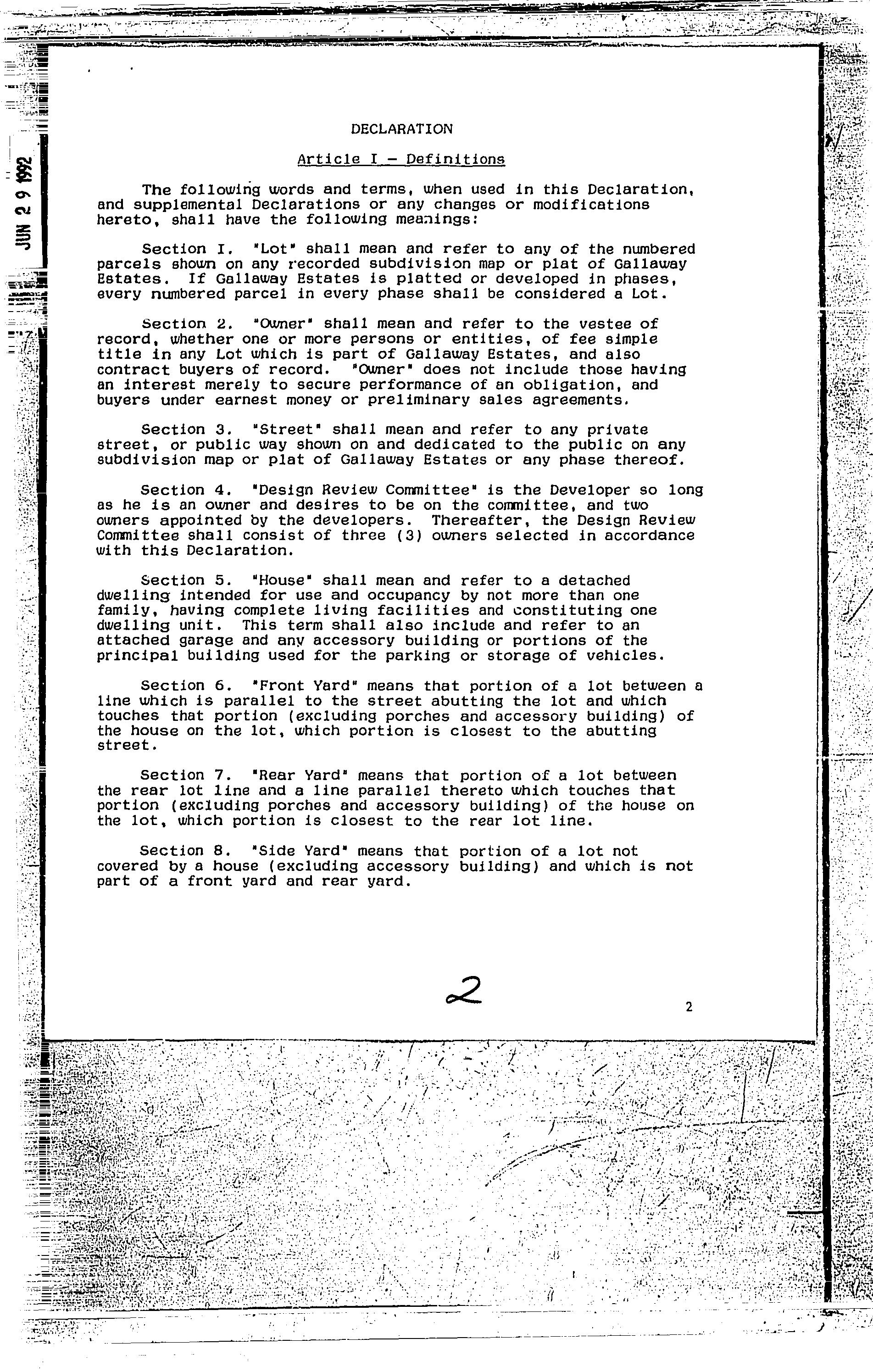 JUN 2 9 1992

DECLARATION

Article I - Definitions

The following words and terms, when used in this Declaration, and supplemental Declarations or any changes or modifications hereto, shall have the following meanings:

Section I. "Lot" shall mean and refer to any of the numbered parcels shown on any recorded subdivision map or plat of Gallaway Estates. If Gallaway Estates is platted or developed in phases, every numbered parcel in every phase shall be considered a Lot.

Section 2. "Owner" shall mean and refer to the vestee of record, whether one or more persons or entities, of fee simple title in any Lot which is part of Gallaway Estates, and also contract buyers of record. "Owner" does not include those having an interest merely to secure performance of an obligation, and buyers under earnest money or preliminary sales agreements.

Section 3. "Street" shall mean and refer to any private street, or public way shown on and dedicated to the public on any subdivision map or plat of Gallaway Estates or any phase thereof.

Section 4. "Design Review Committee" is the Developer so long as he is an owner and desires to be on the committee, and two owners appointed by the developers. Thereafter, the Design Review Committee shall consist of three (3) owners selected in accordance with this Declaration.

Section 5. "House" shall mean and refer to a detached dwelling intended for use and occupancy by not more than one family, having complete living facilities and constituting one dwelling unit. This term shall also include and refer to an attached garage and any accessory building or portions of the principal building used for the parking or storage of vehicles.

Section 6. "Front Yard" means that portion of a lot between a line which is parallel to the street abutting the lot and which touches that portion (excluding porches and accessory building) of the house on the lot, which portion is closest to the abutting street.

Section 7. "Rear Yard" means that portion of a lot between the rear lot line and a line parallel thereto which touches that portion (excluding porches and accessory building) of the house on the lot, which portion is closest to the rear lot line.

Section 8. "Side Yard" means that portion of a lot not covered by a house (excluding accessory building) and which is not part of a front yard and rear yard.

2

2